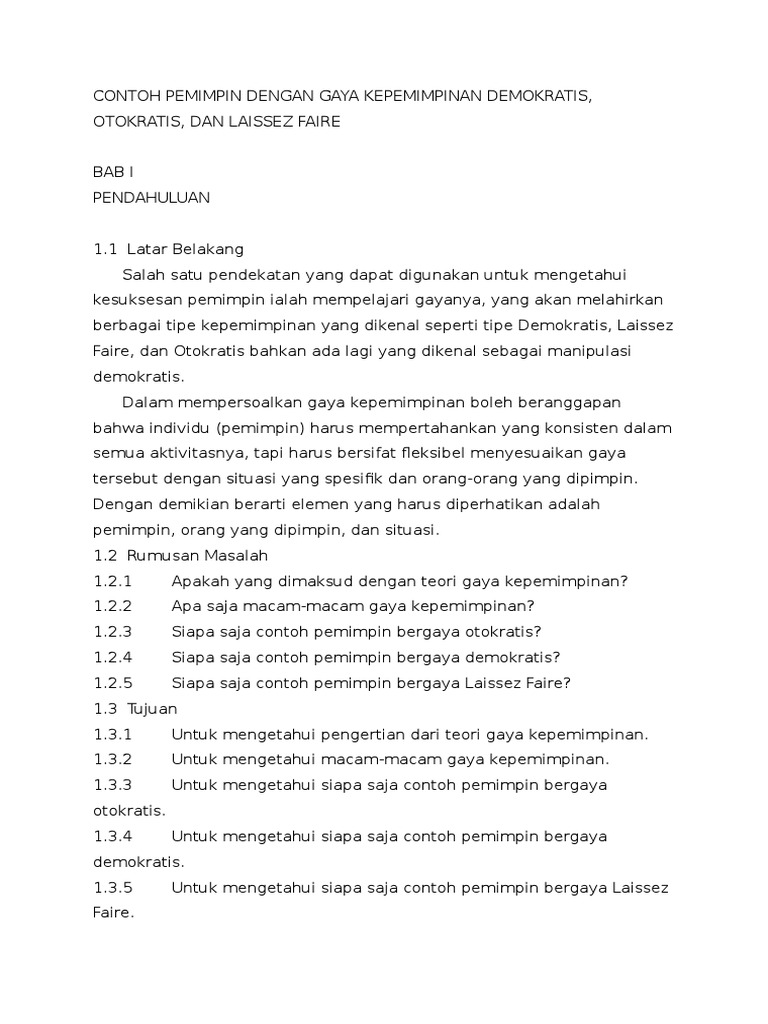 CONTOH PEMIMPIN DENGAN GAYA KEPEMIMPINAN DEMOKRATIS, OTOKRATIS, DAN LAISSEZ FAIRE

BAB I
PENDAHULUAN

1.1 Latar Belakang
Salah satu pendekatan yang dapat digunakan untuk mengetahui kesuksesan pemimpin ialah mempelajari gayanya, yang akan melahirkan berbagai tipe kepemimpinan yang dikenal seperti tipe Demokratis, Laissez Faire, dan Otokratis bahkan ada lagi yang dikenal sebagai manipulasi demokratis.
Dalam mempersoalkan gaya kepemimpinan boleh beranggapan bahwa individu (pemimpin) harus mempertahankan yang konsisten dalam semua aktivitasnya, tapi harus bersifat fleksibel menyesuaikan gaya tersebut dengan situasi yang spesifik dan orang-orang yang dipimpin. Dengan demikian berarti elemen yang harus diperhatikan adalah pemimpin, orang yang dipimpin, dan situasi.
1.2 Rumusan Masalah
1.2.1 Apakah yang dimaksud dengan teori gaya kepemimpinan?
1.2.2 Apa saja macam-macam gaya kepemimpinan?
1.2.3 Siapa saja contoh pemimpin bergaya otokratis?
1.2.4 Siapa saja contoh pemimpin bergaya demokratis?
1.2.5 Siapa saja contoh pemimpin bergaya Laissez Faire?
1.3 Tujuan
1.3.1 Untuk mengetahui pengertian dari teori gaya kepemimpinan.
1.3.2 Untuk mengetahui macam-macam gaya kepemimpinan.
1.3.3 Untuk mengetahui siapa saja contoh pemimpin bergaya otokratis.
1.3.4 Untuk mengetahui siapa saja contoh pemimpin bergaya demokratis.
1.3.5 Untuk mengetahui siapa saja contoh pemimpin bergaya Laissez Faire.